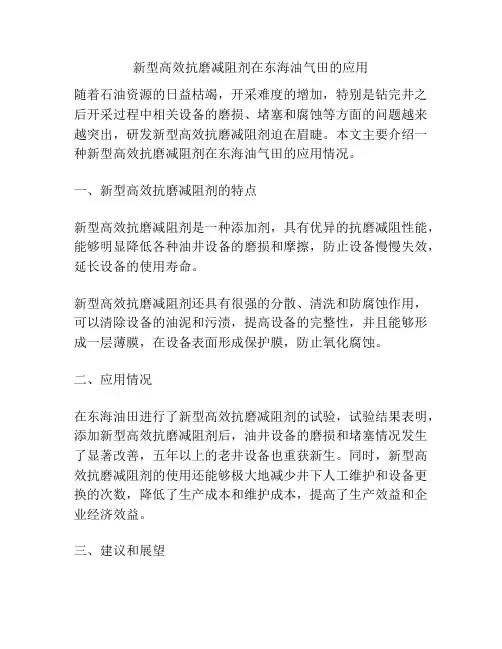 新型高效抗磨减阻剂在东海油气田的应用

随着石油资源的日益枯竭，开采难度的增加，特别是钻完井之后开采过程中相关设备的磨损、堵塞和腐蚀等方面的问题越来越突出，研发新型高效抗磨减阻剂迫在眉睫。本文主要介绍一种新型高效抗磨减阻剂在东海油气田的应用情况。

一、新型高效抗磨减阻剂的特点

新型高效抗磨减阻剂是一种添加剂，具有优异的抗磨减阻性能，能够明显降低各种油井设备的磨损和摩擦，防止设备慢慢失效，延长设备的使用寿命。

新型高效抗磨减阻剂还具有很强的分散、清洗和防腐蚀作用，可以清除设备的油泥和污渍，提高设备的完整性，并且能够形成一层薄膜，在设备表面形成保护膜，防止氧化腐蚀。

二、应用情况

在东海油田进行了新型高效抗磨减阻剂的试验，试验结果表明，添加新型高效抗磨减阻剂后，油井设备的磨损和堵塞情况发生了显著改善，五年以上的老井设备也重获新生。同时，新型高效抗磨减阻剂的使用还能够极大地减少井下人工维护和设备更换的次数，降低了生产成本和维护成本，提高了生产效益和企业经济效益。

三、建议和展望